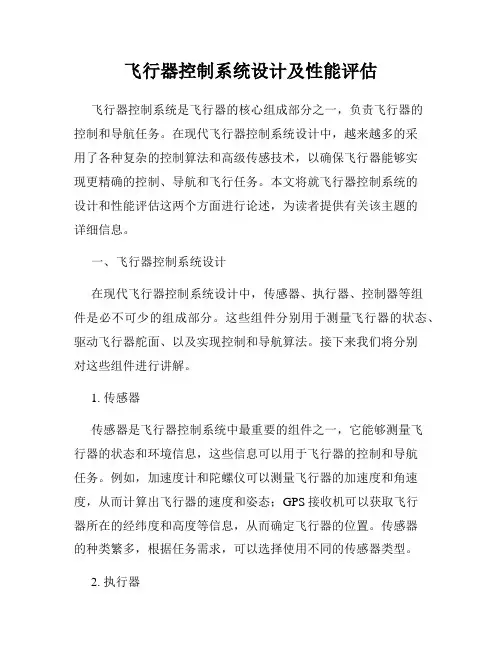 飞行器控制系统设计及性能评估

飞行器控制系统是飞行器的核心组成部分之一，负责飞行器的控制和导航任务。在现代飞行器控制系统设计中，越来越多的采用了各种复杂的控制算法和高级传感技术，以确保飞行器能够实现更精确的控制、导航和飞行任务。本文将就飞行器控制系统的设计和性能评估这两个方面进行论述，为读者提供有关该主题的详细信息。

一、飞行器控制系统设计

在现代飞行器控制系统设计中，传感器、执行器、控制器等组件是必不可少的组成部分。这些组件分别用于测量飞行器的状态、驱动飞行器舵面、以及实现控制和导航算法。接下来我们将分别对这些组件进行讲解。

1. 传感器

传感器是飞行器控制系统中最重要的组件之一，它能够测量飞行器的状态和环境信息，这些信息可以用于飞行器的控制和导航任务。例如，加速度计和陀螺仪可以测量飞行器的加速度和角速度，从而计算出飞行器的速度和姿态；GPS 接收机可以获取飞行器所在的经纬度和高度等信息，从而确定飞行器的位置。传感器的种类繁多，根据任务需求，可以选择使用不同的传感器类型。

2. 执行器